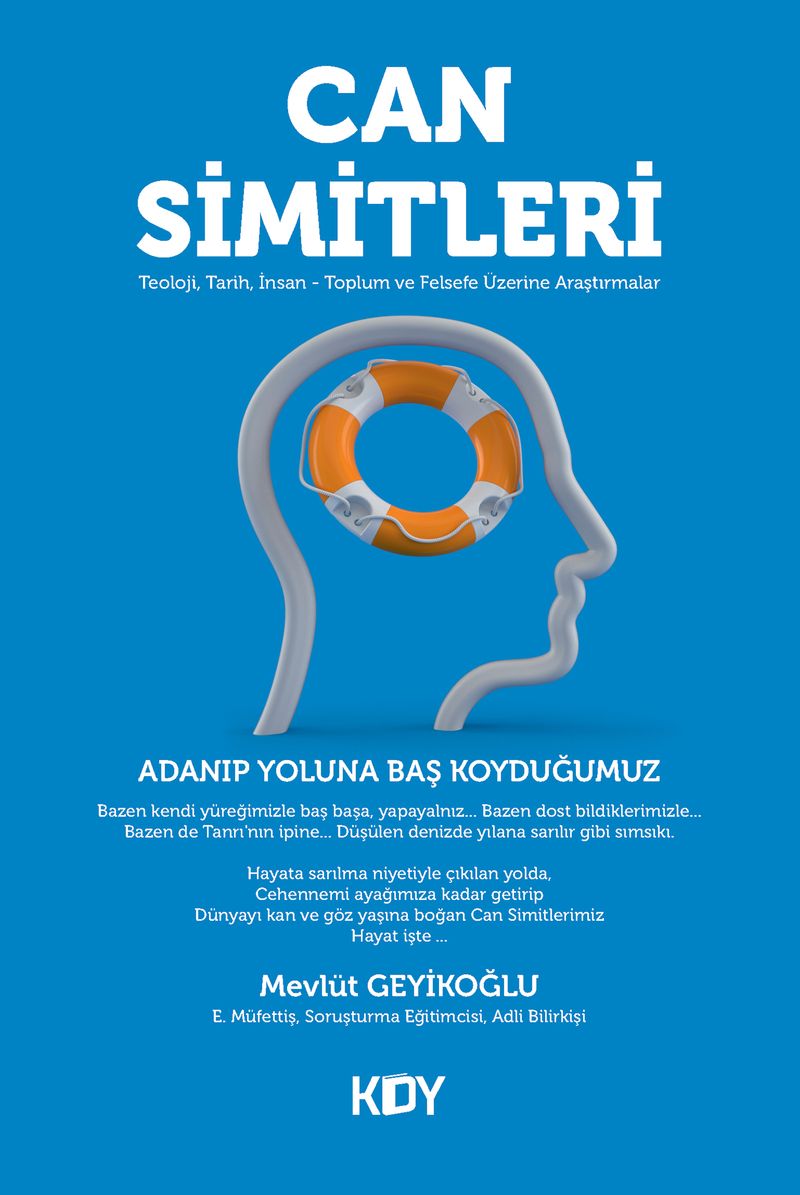 CAN
SİMİTLERİ

Teoloji, Tarih, İnsan - Toplum ve Felsefe Üzerine Araştırmalar

ADANIP YOLUNA BAŞ KOYDUĞUMUZ

Bazen kendi yüreğimizle baş başa, yapayalnız... Bazen dost bildiklerimizle... Bazen de Tanrı'nın ipine... Düşülen denizde yılana sarılır gibi sımsıkı.

Hayata sarılma niyetiyle çıkılan yolda,
Cehennemi ayağımıza kadar getirip
Dünyayı kan ve göz yaşına boğan Can Simitlerimiz
Hayat işte ...

Mevlüt GEYİKOĞLU
E. Müfettiş, Soruşturma Eğitimcisi, Adli Bilirkişi

KDY